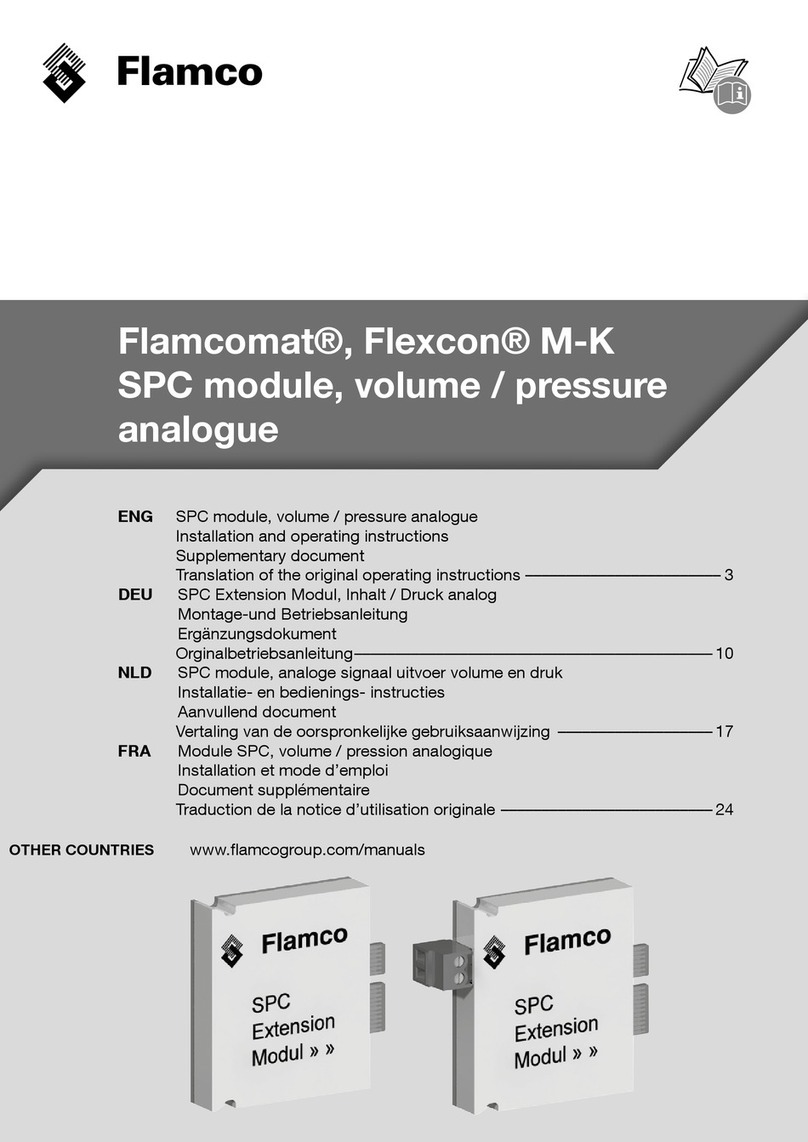 Flamco

Flamcomat®, Flexcon® M-K
SPC module, volume / pressure analogue

ENG SPC module, volume / pressure analogue
Installation and operating instructions
Supplementary document
Translation of the original operating instructions 3

DEU SPC Extension Modul, Inhalt / Druck analog
Montage-und Betriebsanleitung
Ergänzungsdokument
Orginalbetriebsanleitung 10

NLD SPC module, analoge signaal uitvoer volume en druk
Installatie- en bedienings- instructies
Aanvullend document
Vertaling van de oorspronkelijke gebruiksaanwijzing 17

FRA Module SPC, volume / pression analogique
Installation et mode d'emploi
Document supplémentaire
Traduction de la notice d'utilisation originale 24

OTHER COUNTRIES www.flamcogroup.com/manuals

Flamco
SPC
Extension
Modul » »

Flamco
SPC
Extension
Modul » »